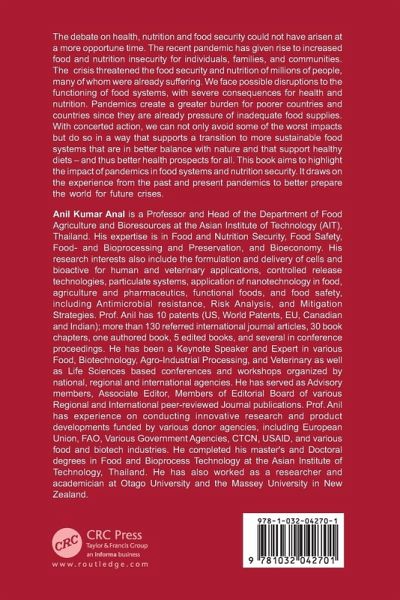 The debate on health, nutrition and food security could not have arisen at a more opportune time. The recent pandemic has given rise to increased food and nutrition insecurity for individuals, families, and communities. The crisis threatened the food security and nutrition of millions of people, many of whom were already suffering. We face possible disruptions to the functioning of food systems, with severe consequences for health and nutrition. Pandemics create a greater burden for poorer countries and countries since they are already pressure of inadequate food supplies. With concerted action, we can not only avoid some of the worst impacts but do so in a way that supports a transition to more sustainable food systems that are in better balance with nature and that support healthy diets – and thus better health prospects for all. This book aims to highlight the impact of pandemics in food systems and nutrition security. It draws on the experience from the past and present pandemics to better prepare the world for future crises.

Anil Kumar Anal is a Professor and Head of the Department of Food Agriculture and Bioresources at the Asian Institute of Technology (AIT), Thailand. His expertise is in Food and Nutrition Security, Food Safety, Food- and Bioprocessing and Preservation, and Bioeconomy. His research interests also include the formulation and delivery of cells and bioactive for human and veterinary applications, controlled release technologies, particulate systems, application of nanotechnology in food, agriculture and pharmaceutics, functional foods, and food safety, including Antimicrobial resistance, Risk Analysis, and Mitigation Strategies. Prof. Anil has 10 patents (US, World Patents, EU, Canadian and Indian); more than 130 referred international journal articles, 30 book chapters, one authored book, 5 edited books, and several in conference proceedings. He has been a Keynote Speaker and Expert in various Food, Biotechnology, Agro-Industrial Processing, and Veterinary as well as Life Sciences based conferences and workshops organized by national, regional and international agencies. He has served as Advisory members, Associate Editor, Members of Editorial Board of various Regional and International peer-reviewed Journal publications. Prof. Anil has experience on conducting innovative research and product developments funded by various donor agencies, including European Union, FAO, Various Government Agencies, CTCN, USAID, and various food and biotech industries. He completed his master's and Doctoral degrees in Food and Bioprocess Technology at the Asian Institute of Technology, Thailand. He has also worked as a researcher and academician at Otago University and the Massey University in New Zealand.

CRC
CRC Press
Taylor & Francis Group
an informa business
www.routledge.com

978-1-032-04270-1
9 781032 042701